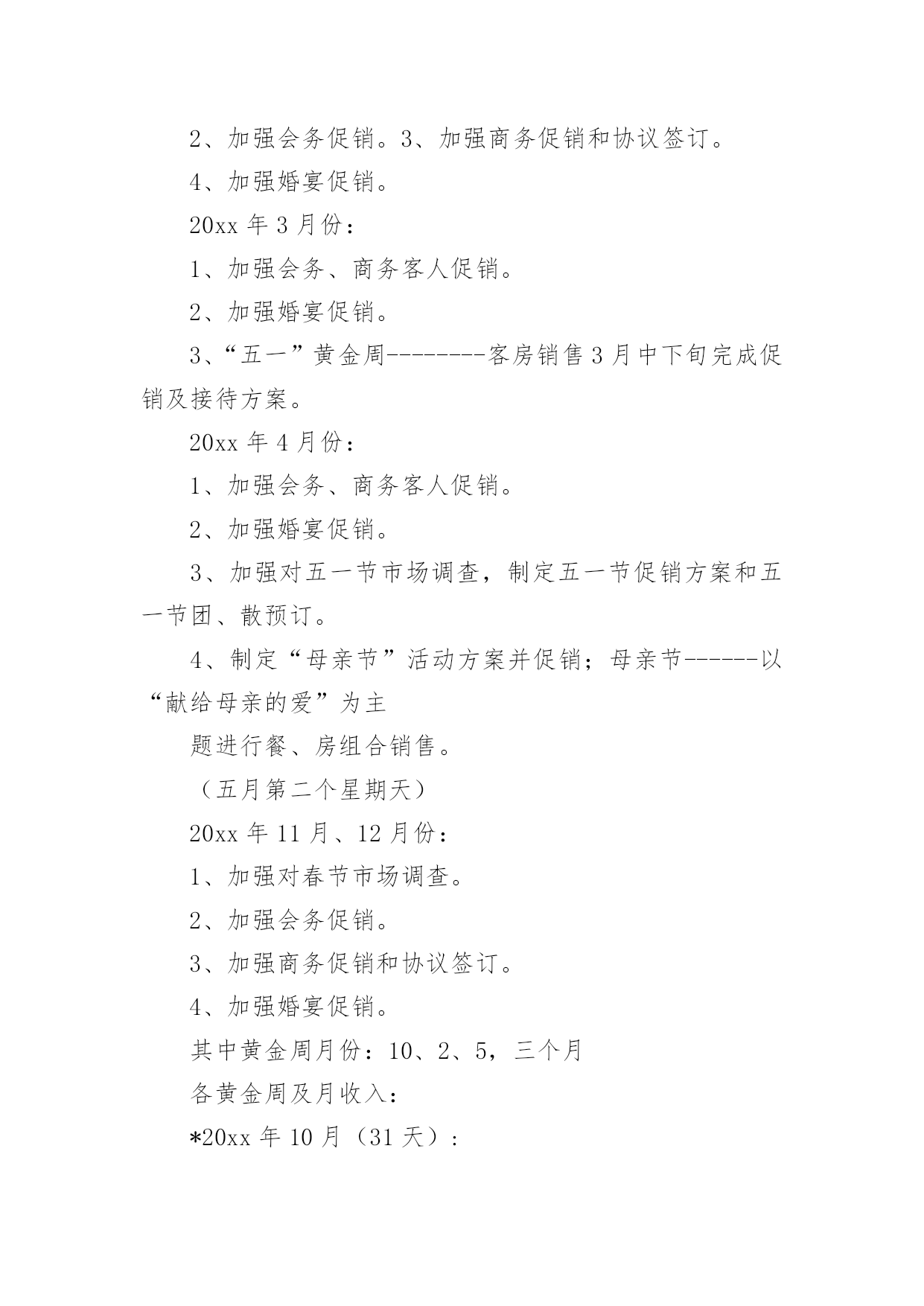 2、加强会务促销。3、加强商务促销和协议签订。

4、加强婚宴促销。

20xx 年 3 月份：

1、加强会务、商务客人促销。

2、加强婚宴促销。

3、“五一”黄金周--------客房销售 3 月中下旬完成促销及接待方案。

20xx 年 4 月份：

1、加强会务、商务客人促销。

2、加强婚宴促销。

3、加强对五一节市场调查，制定五一节促销方案和五一节团、散预订。

4、制定“母亲节”活动方案并促销；母亲节------以“献给母亲的爱”为主

题进行餐、房组合销售。

（五月第二个星期天）

20xx 年 11 月、12 月份：

1、加强对春节市场调查。

2、加强会务促销。

3、加强商务促销和协议签订。

4、加强婚宴促销。

其中黄金周月份：10、2、5，三个月

各黄金周及月收入：

*20xx 年 10 月（31 天）：